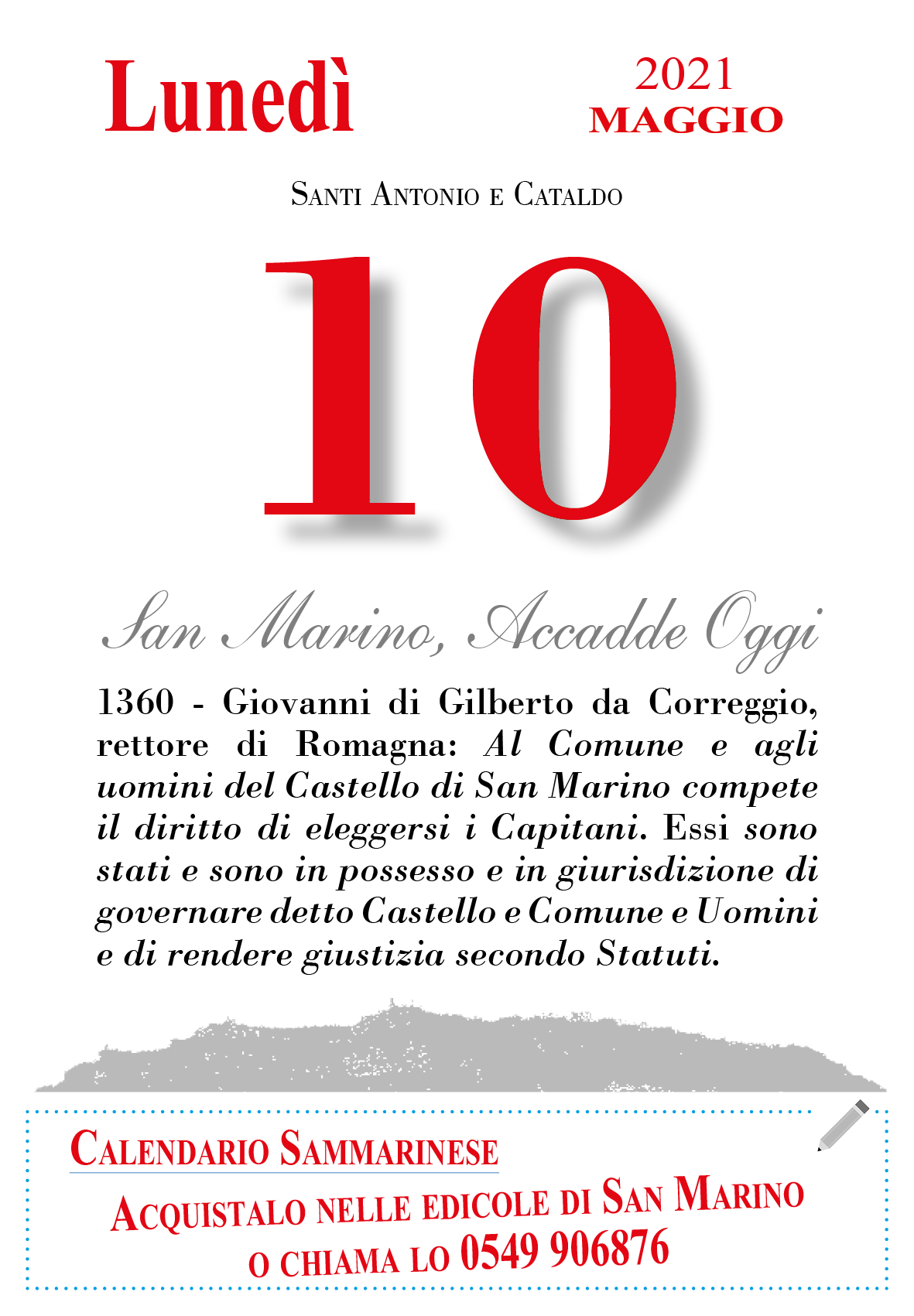 Lunedì

2021
MAGGIO

Santi Antonio e Cataldo

10

San Marino, Accadde Oggi

1360 - Giovanni di Gilberto da Correggio, rettore di Romagna: Al Comune e agli uomini del Castello di San Marino compete il diritto di eleggersi i Capitani. Essi sono stati e sono in possesso e in giurisdizione di governare detto Castello e Comune e Uomini e di rendere giustizia secondo Statuti.

Calendario Sammarinese

Acquistalo nelle edicole di San Marino
o chiama lo 0549 906876